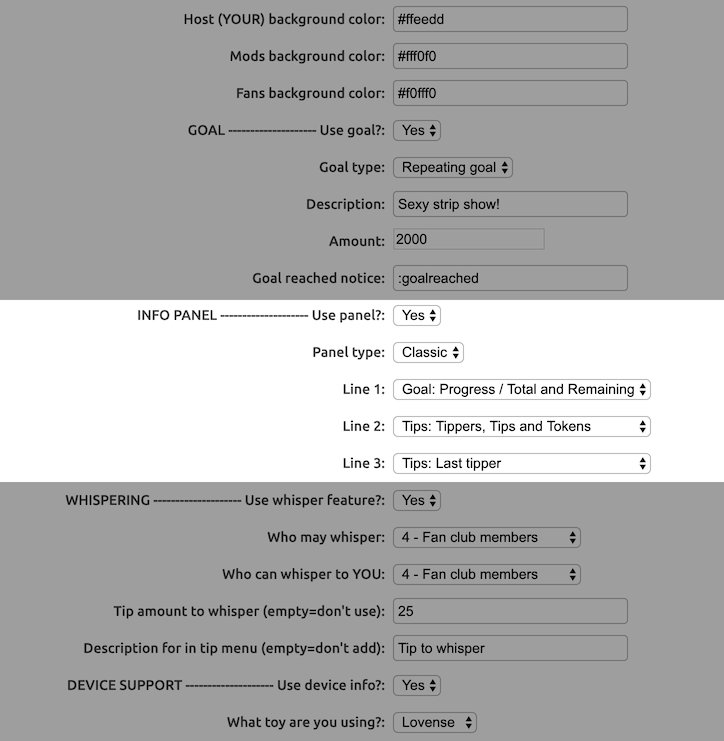 Host (YOUR) background color: #ffeedd

Mods background color: #fff0f0

Fans background color: #f0fff0

GOAL -------------------- Use goal?: Yes

Goal type: Repeating goal

Description: Sexy strip show!

Amount: 2000

Goal reached notice: :goalreached

INFO PANEL -------------------- Use panel?: Yes

Panel type: Classic

Line 1: Goal: Progress / Total and Remaining

Line 2: Tips: Tippers, Tips and Tokens

Line 3: Tips: Last tipper

WHISPERING -------------------- Use whisper feature?: Yes

Who may whisper: 4 - Fan club members

Who can whisper to YOU: 4 - Fan club members

Tip amount to whisper (empty=don't use): 25

Description for in tip menu (empty=don't add): Tip to whisper

DEVICE SUPPORT -------------------- Use device info?: Yes

What toy are you using?: Lovense